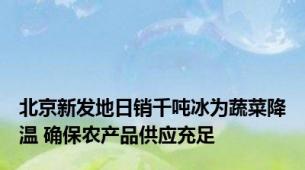 北京新发地日销千吨冰为蔬菜降温 确保农产品供应充足